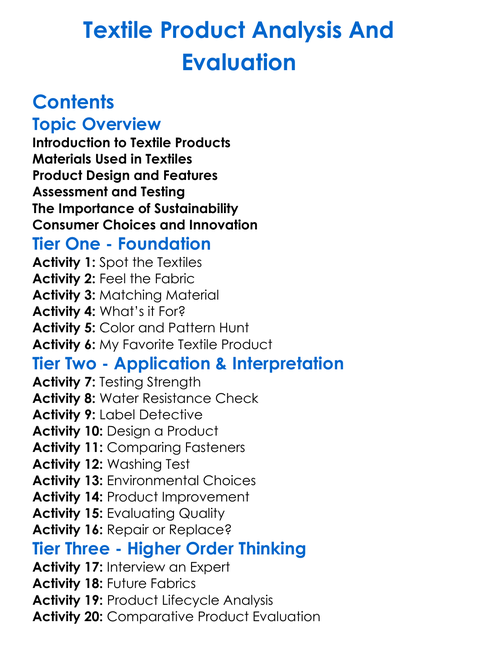 Textile Product Analysis And Evaluation

Contents

Topic Overview

Introduction to Textile Products
Materials Used in Textiles
Product Design and Features
Assessment and Testing
The Importance of Sustainability
Consumer Choices and Innovation

Tier One - Foundation

Activity 1: Spot the Textiles
Activity 2: Feel the Fabric
Activity 3: Matching Material
Activity 4: What's it For?
Activity 5: Color and Pattern Hunt
Activity 6: My Favorite Textile Product

Tier Two - Application & Interpretation

Activity 7: Testing Strength
Activity 8: Water Resistance Check
Activity 9: Label Detective
Activity 10: Design a Product
Activity 11: Comparing Fasteners
Activity 12: Washing Test
Activity 13: Environmental Choices
Activity 14: Product Improvement
Activity 15: Evaluating Quality
Activity 16: Repair or Replace?

Tier Three - Higher Order Thinking

Activity 17: Interview an Expert
Activity 18: Future Fabrics
Activity 19: Product Lifecycle Analysis
Activity 20: Comparative Product Evaluation